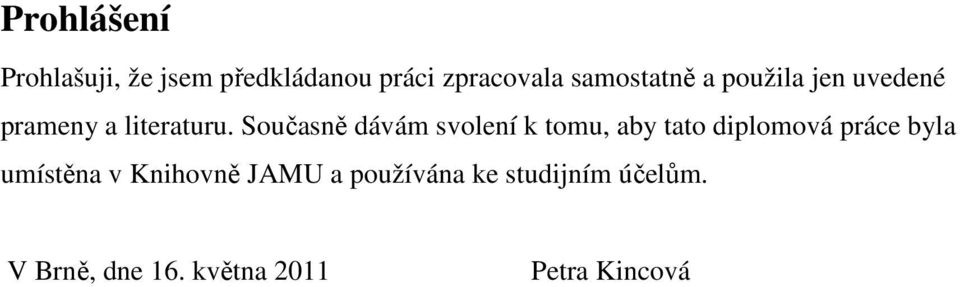 Prohlášení

Prohlašuji, že jsem předkládanou práci zpracovala samostatně a použila jen uvedené prameny a literaturu. Současně dávám svolení k tomu, aby tato diplomová práce byla umístěna v Knihovně JAMU a používána ke studijním účelům.

V Brně, dne 16. května 2011 Petra Kincová